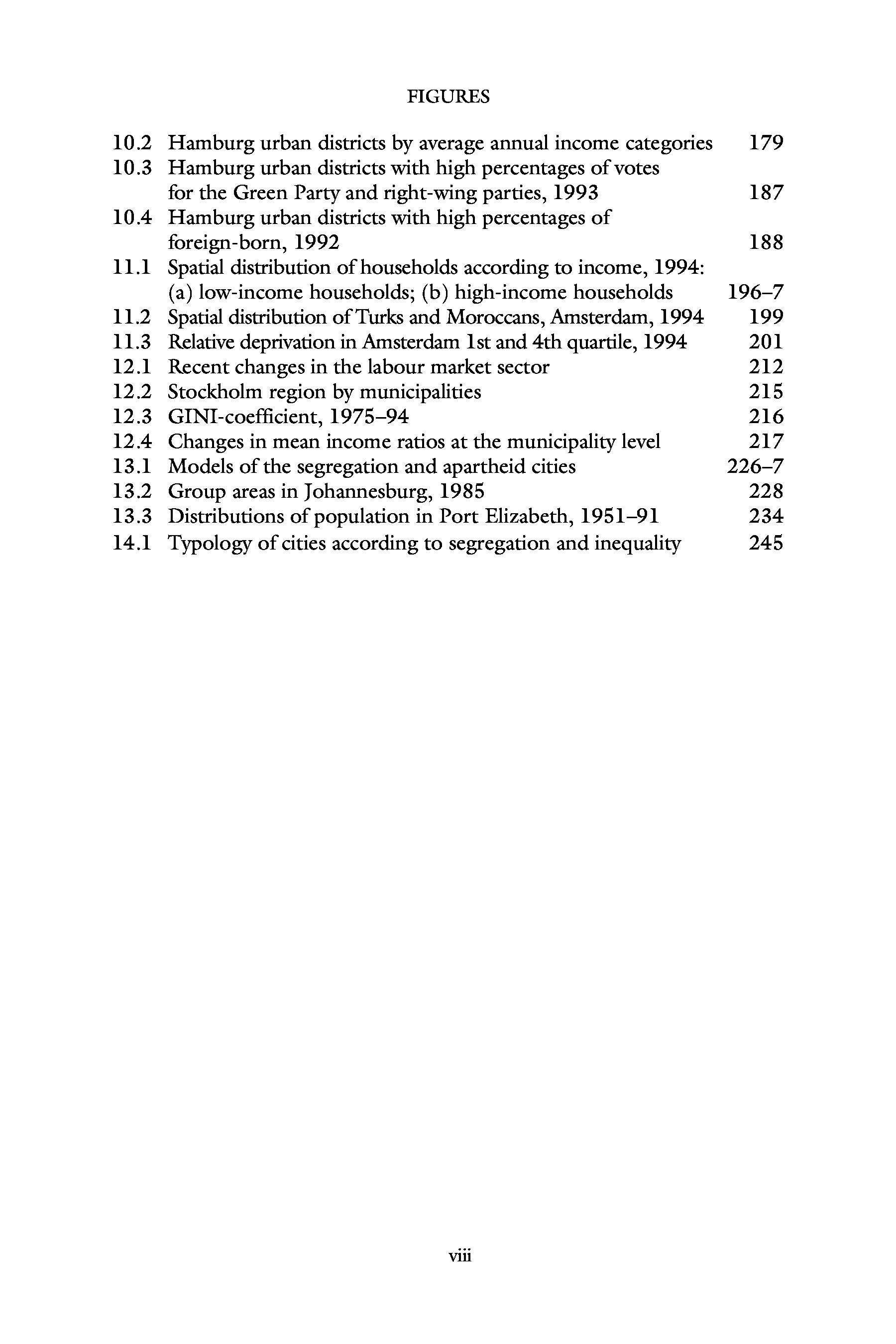 FIGURES

10.2 Hamburg urban districts by average annual income categories 179
10.3 Hamburg urban districts with high percentages of votes for the Green Party and right-wing parties, 1993 187
10.4 Hamburg urban districts with high percentages of foreign-born, 1992 188
11.1 Spatial distribution of households according to income, 1994: (a) low-income households; (b) high-income households 196–7
11.2 Spatial distribution of Turks and Moroccans, Amsterdam, 1994 199
11.3 Relative deprivation in Amsterdam 1st and 4th quartile, 1994 201
12.1 Recent changes in the labour market sector 212
12.2 Stockholm region by municipalities 215
12.3 GINI-coefficient, 1975–94 216
12.4 Changes in mean income ratios at the municipality level 217
13.1 Models of the segregation and apartheid cities 226–7
13.2 Group areas in Johannesburg, 1985 228
13.3 Distributions of population in Port Elizabeth, 1951–91 234
14.1 Typology of cities according to segregation and inequality 245

viii